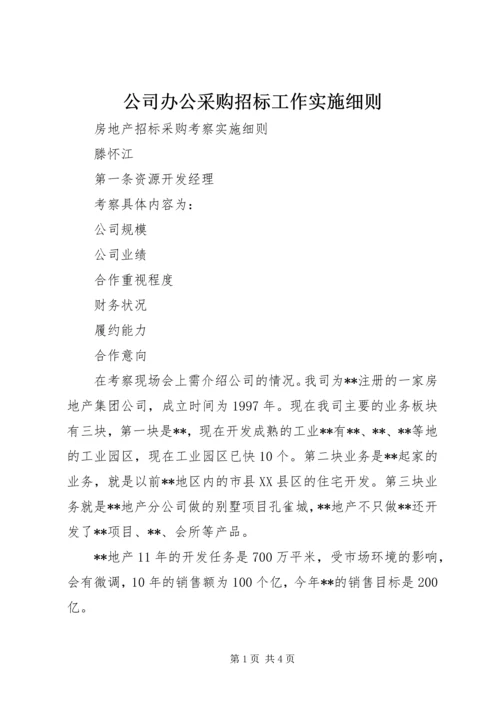 公司办公采购招标工作实施细则

房地产招标采购考察实施细则

滕怀江

第一条资源开发经理

考察具体内容为：

公司规模

公司业绩

合作重视程度

财务状况

履约能力

合作意向

在考察现场会上需介绍公司的情况。我司为**注册的一家房地产集团公司，成立时间为1997年。现在我司主要的业务板块有三块，第一块是**，现在开发成熟的工业**有**、**、**等地的工业园区，现在工业园区已快10个。第二块业务是**起家的业务，就是以前**地区内的市县XX县区的住宅开发。第三块业务就是**地产分公司做的别墅项目孔雀城，**地产不只做**还开发了**项目、**、会所等产品。

**地产11年的开发任务是700万平米，受市场环境的影响，会有微调，10年的销售额为100个亿，今年**的销售目标是200亿。

第1页 共4页